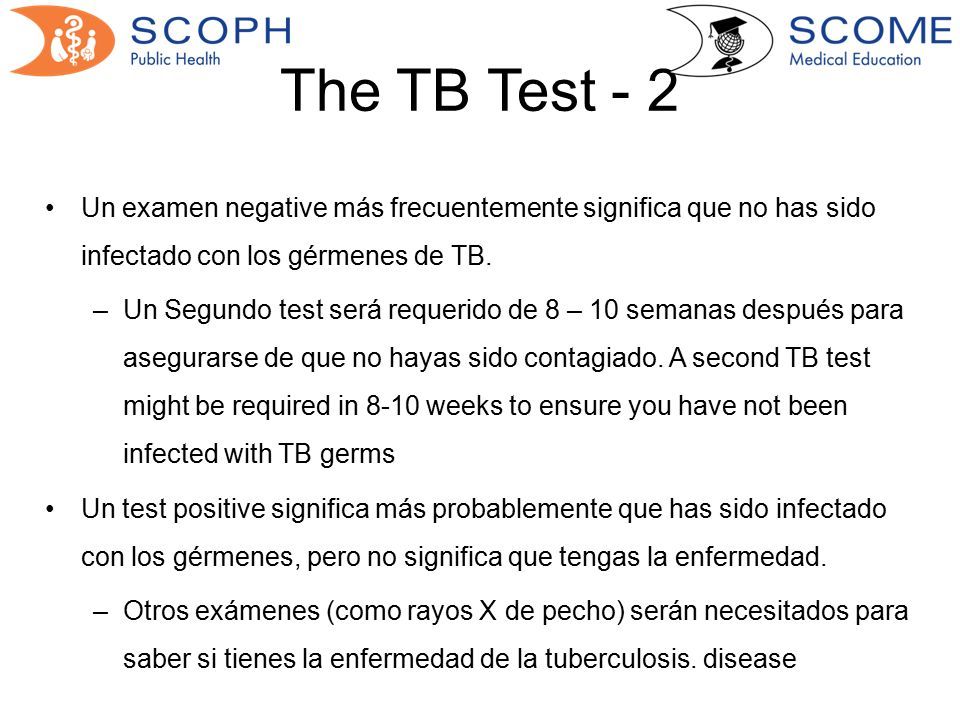 SCOPH
Public Health

SCOME
Medical Education

The TB Test - 2

• Un examen negative más frecuentemente significa que no has sido infectado con los gérmenes de TB.

– Un Segundo test será requerido de 8 – 10 semanas después para asegurarse de que no hayas sido contagiado. A second TB test might be required in 8-10 weeks to ensure you have not been infected with TB germs

• Un test positive significa más probablemente que has sido infectado con los gérmenes, pero no significa que tengas la enfermedad.

– Otros exámenes (como rayos X de pecho) serán necesitados para saber si tienes la enfermedad de la tuberculosis. disease